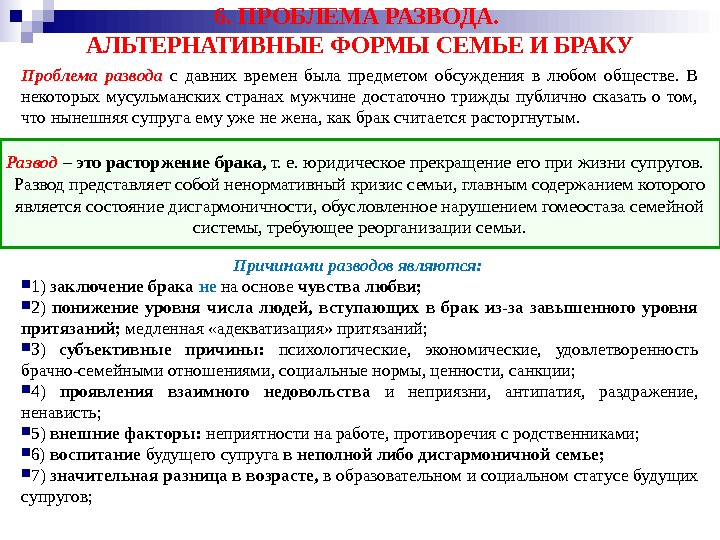 6. ПРОБЛЕМА РАЗВОДА.
АЛЬТЕРНАТИВНЫЕ ФОРМЫ СЕМЬЕ И БРАКУ

Проблема развода с давних времен была предметом обсуждения в любом обществе. В некоторых мусульманских странах мужчине достаточно трижды публично сказать о том, что нынешняя супруга ему уже не жена, как брак считается расторгнутым.

Развод – это расторжение брака, т. е. юридическое прекращение его при жизни супругов. Развод представляет собой ненормативный кризис семьи, главным содержанием которого является состояние дисгармоничности, обусловленное нарушением гомеостаза семейной системы, требующее реорганизации семьи.

Причинами разводов являются:
1) заключение брака не на основе чувства любви;
2) понижение уровня числа людей, вступающих в брак из-за завышенного уровня притязаний; медленная «адекватизация» притязаний;
3) субъективные причины: психологические, экономические, удовлетворенность брачно-семейными отношениями, социальные нормы, ценности, санкции;
4) проявления взаимного недовольства и неприязни, антипатия, раздражение, ненависть;
5) внешние факторы: неприятности на работе, противоречия с родственниками;
6) воспитание будущего супруга в неполной либо дисгармоничной семье;
7) значительная разница в возрасте, в образовательном и социальном статусе будущих супругов;